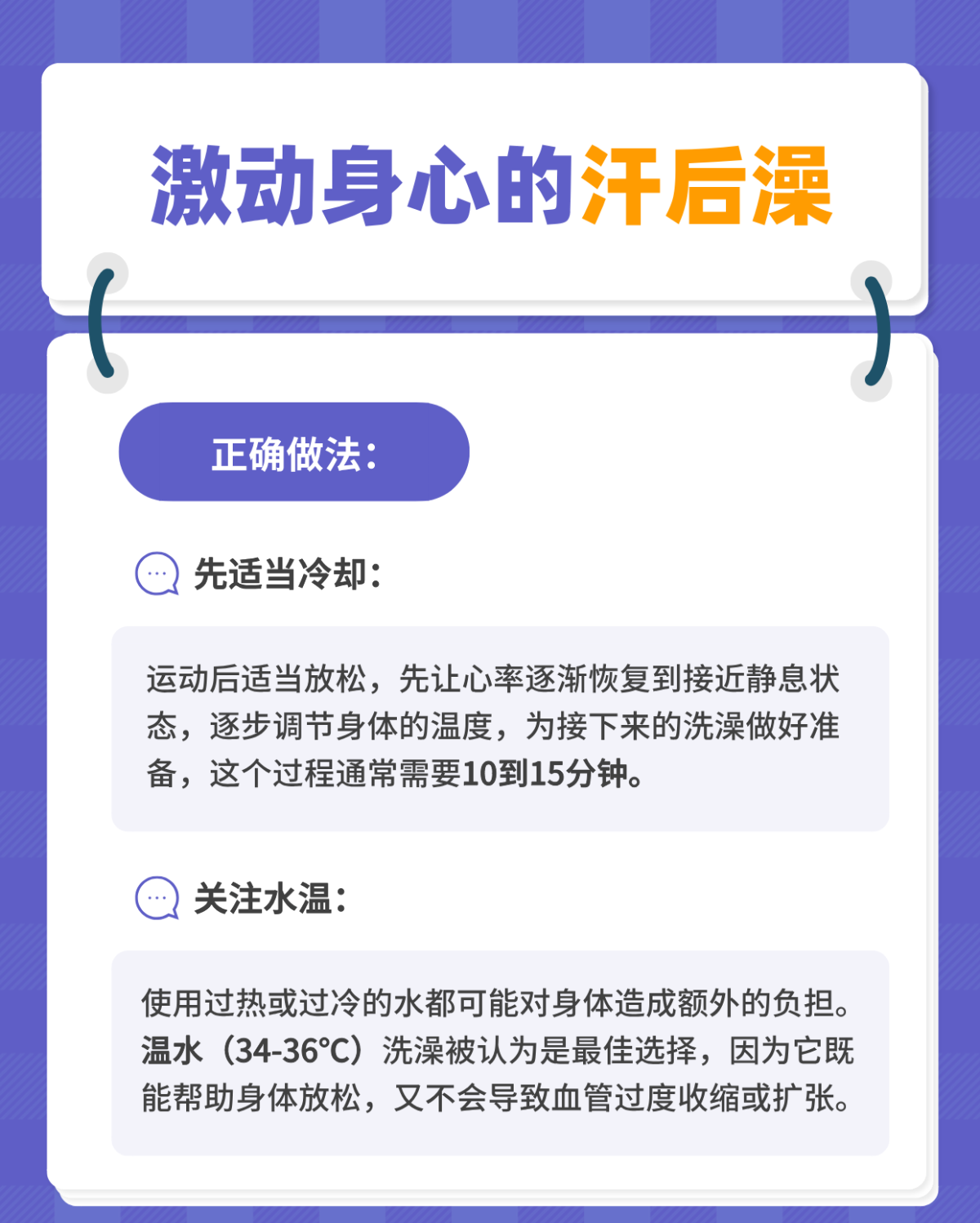 激动身心的汗后澡

正确做法：

先适当冷却：

运动后适当放松，先让心率逐渐恢复到接近静息状态，逐步调节身体的温度，为接下来的洗澡做好准备，这个过程通常需要10到15分钟。

关注水温：

使用过热或过冷的水都可能对身体造成额外的负担。温水（34-36℃）洗澡被认为是最佳选择，因为它既能帮助身体放松，又不会导致血管过度收缩或扩张。